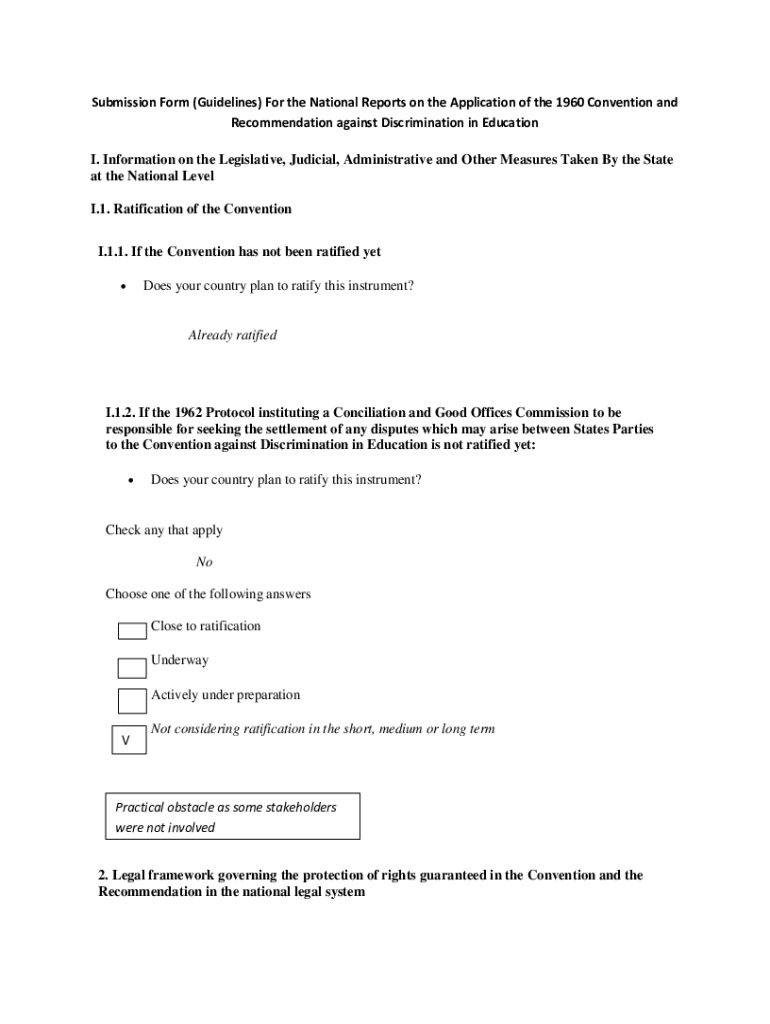 Submission Form (Guidelines) For the National Reports on the Application of the 1960 Convention and Recommendation against Discrimination in Education

I. Information on the Legislative, Judicial, Administrative and Other Measures Taken By the State at the National Level

I.1. Ratification of the Convention

I.1.1. If the Convention has not been ratified yet

• Does your country plan to ratify this instrument?

Already ratified

I.1.2. If the 1962 Protocol instituting a Conciliation and Good Offices Commission to be responsible for seeking the settlement of any disputes which may arise between States Parties to the Convention against Discrimination in Education is not ratified yet:

• Does your country plan to ratify this instrument?

Check any that apply

No

Choose one of the following answers

Close to ratification

Underway

Actively under preparation

V Not considering ratification in the short, medium or long term

Practical obstacle as some stakeholders were not involved

2. Legal framework governing the protection of rights guaranteed in the Convention and the Recommendation in the national legal system